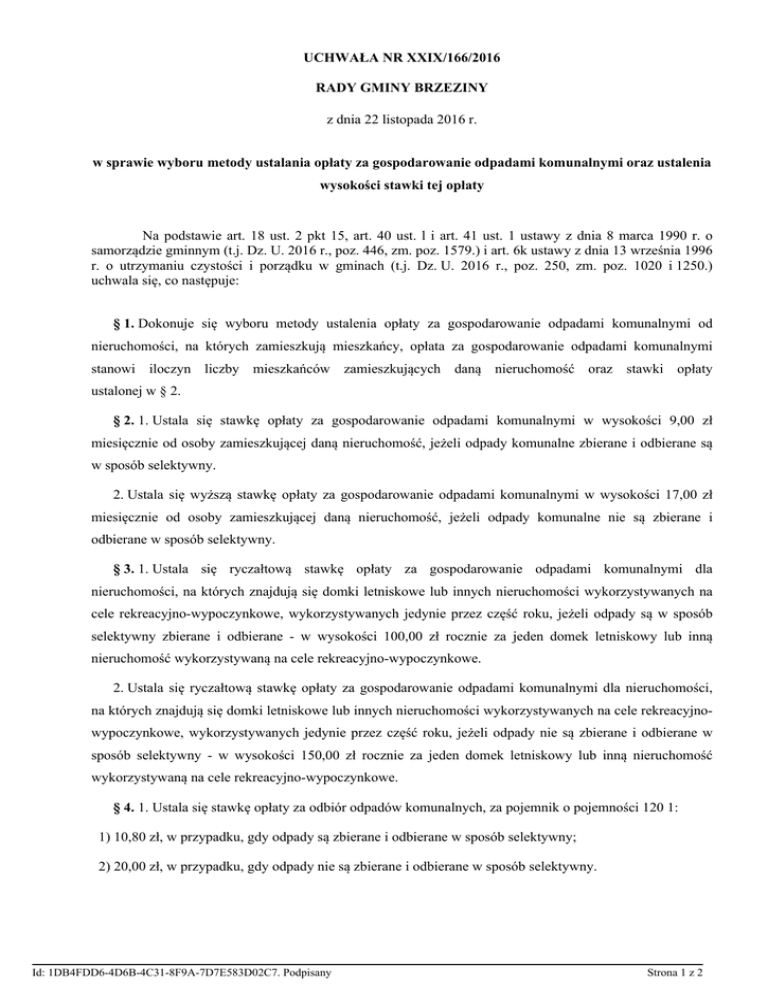 UCHWAŁA NR XXIX/166/2016

RADY GMINY BRZEZINY

z dnia 22 listopada 2016 r.

w sprawie wyboru metody ustalania opłaty za gospodarowanie odpadami komunalnymi oraz ustalenia wysokości stawki tej opłaty

Na podstawie art. 18 ust. 2 pkt 15, art. 40 ust. l i art. 41 ust. 1 ustawy z dnia 8 marca 1990 r. o samorządzie gminnym (t.j. Dz. U. 2016 r., poz. 446, zm. poz. 1579.) i art. 6k ustawy z dnia 13 września 1996 r. o utrzymaniu czystości i porządku w gminach (t.j. Dz. U. 2016 r., poz. 250, zm. poz. 1020 i 1250.) uchwala się, co następuje:

§ 1. Dokonuje się wyboru metody ustalenia opłaty za gospodarowanie odpadami komunalnymi od nieruchomości, na których zamieszkują mieszkańcy, opłata za gospodarowanie odpadami komunalnymi stanowi iloczyn liczby mieszkańców zamieszkujących daną nieruchomość oraz stawki opłaty ustalonej w § 2.

§ 2. 1. Ustala się stawkę opłaty za gospodarowanie odpadami komunalnymi w wysokości 9,00 zł miesięcznie od osoby zamieszkującej daną nieruchomość, jeżeli odpady komunalne zbierane i odbierane są w sposób selektywny.

2. Ustala się wyższą stawkę opłaty za gospodarowanie odpadami komunalnymi w wysokości 17,00 zł miesięcznie od osoby zamieszkującej daną nieruchomość, jeżeli odpady komunalne nie są zbierane i odbierane w sposób selektywny.

§ 3. 1. Ustala się ryczałtową stawkę opłaty za gospodarowanie odpadami komunalnymi dla nieruchomości, na których znajdują się domki letniskowe lub innych nieruchomości wykorzystywanych na cele rekreacyjno-wypoczynkowe, wykorzystywanych jedynie przez część roku, jeżeli odpady są w sposób selektywny zbierane i odbierane - w wysokości 100,00 zł rocznie za jeden domek letniskowy lub inną nieruchomość wykorzystywaną na cele rekreacyjno-wypoczynkowe.

2. Ustala się ryczałtową stawkę opłaty za gospodarowanie odpadami komunalnymi dla nieruchomości, na których znajdują się domki letniskowe lub innych nieruchomości wykorzystywanych na cele rekreacyjno-wypoczynkowe, wykorzystywanych jedynie przez część roku, jeżeli odpady nie są zbierane i odbierane w sposób selektywny - w wysokości 150,00 zł rocznie za jeden domek letniskowy lub inną nieruchomość wykorzystywaną na cele rekreacyjno-wypoczynkowe.

§ 4. 1. Ustala się stawkę opłaty za odbiór odpadów komunalnych, za pojemnik o pojemności 120 1:

1) 10,80 zł, w przypadku, gdy odpady są zbierane i odbierane w sposób selektywny;

2) 20,00 zł, w przypadku, gdy odpady nie są zbierane i odbierane w sposób selektywny.

Id: 1DB4FDD6-4D6B-4C31-8F9A-7D7E583D02C7. Podpisany

Strona 1 z 2